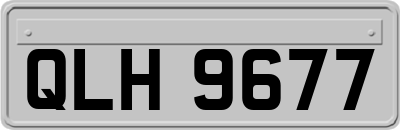 QLH 9677